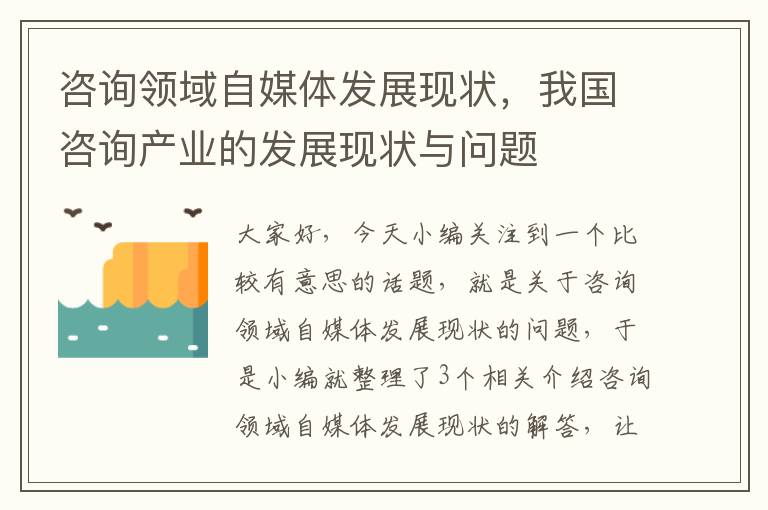 咨询领域自媒体发展现状，我国咨询产业的发展现状与问题

大家好，今天小编关注到一个比较有意思的话题，就是关于咨询领域自媒体发展现状的问题，于是小编就整理了3个相关介绍咨询领域自媒体发展现状的解答，让